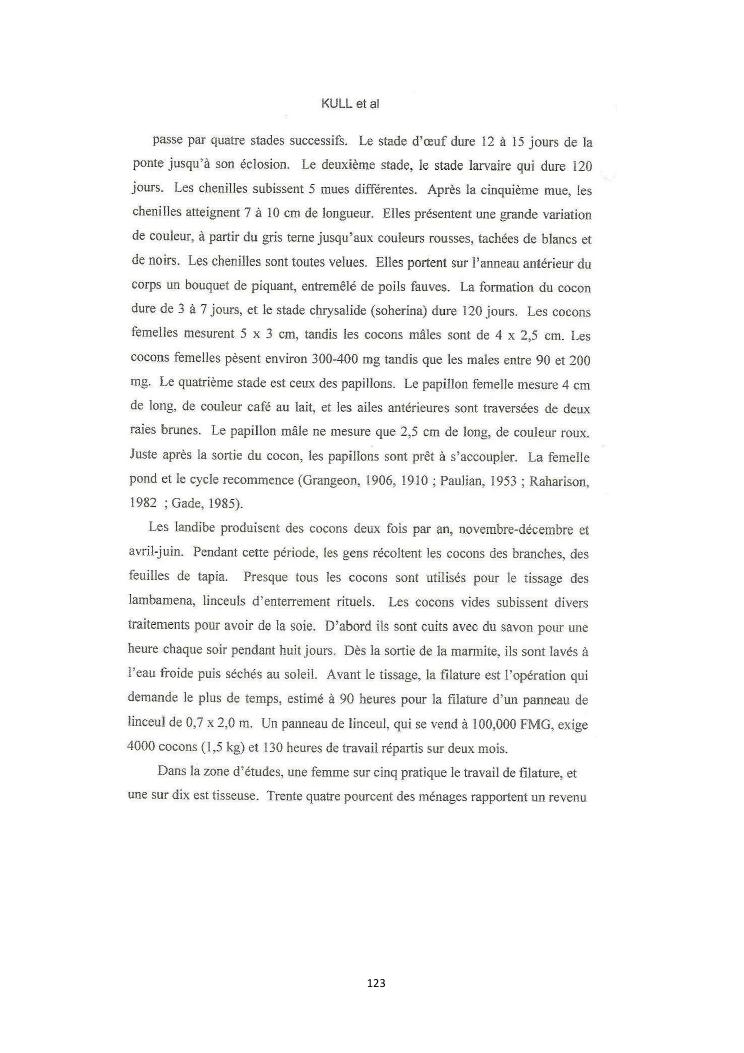 KULL et al

passe par quatre stades successifs. Le stade d'œuf dure 12 à 15 jours de la ponte jusqu'à son éclosion. Le deuxième stade, le stade larvaire qui dure 120 jours. Les chenilles subissent 5 mues différentes. Après la cinquième mue, les chenilles atteignent 7 à 10 cm de longueur. Elles présentent une grande variation de couleur, à partir du gris terne jusqu'aux couleurs rousses, tachées de blancs et de noirs. Les chenilles sont toutes velues. Elles portent sur l'anneau antérieur du corps un bouquet de piquant, entremêlé de poils fauves. La formation du cocon dure de 3 à 7 jours, et le stade chrysalide (soherina) dure 120 jours. Les cocons femelles mesurent 5 x 3 cm, tandis les cocons mâles sont de 4 x 2,5 cm. Les cocons femelles pèsent environ 300-400 mg tandis que les males entre 90 et 200 mg. Le quatrième stade est ceux des papillons. Le papillon femelle mesure 4 cm de long, de couleur café au lait, et les ailes antérieures sont traversées de deux raies brunes. Le papillon mâle ne mesure que 2,5 cm de long, de couleur roux. Juste après la sortie du cocon, les papillons sont prêt à s'accoupler. La femelle pond et le cycle recommence (Grangeon, 1906, 1910 ; Paulian, 1953 ; Raharison, 1982 ; Gade, 1985).

Les landibe produisent des cocons deux fois par an, novembre-décembre et avril-juin. Pendant cette période, les gens récoltent les cocons des branches, des feuilles de tapia. Presque tous les cocons sont utilisés pour le tissage des lambamena, linceuls d'enterrement rituels. Les cocons vides subissent divers traitements pour avoir de la soie. D'abord ils sont cuits avec du savon pour une heure chaque soir pendant huit jours. Dès la sortie de la marmite, ils sont lavés à l'eau froide puis séchés au soleil. Avant le tissage, la filature est l'opération qui demande le plus de temps, estimé à 90 heures pour la filature d'un panneau de linceul de 0,7 x 2,0 m. Un panneau de linceul, qui se vend à 100,000 FMG, exige 4000 cocons (1,5 kg) et 130 heures de travail répartis sur deux mois.

Dans la zone d'études, une femme sur cinq pratique le travail de filature, et une sur dix est tisseuse. Trente quatre pourcent des ménages rapportent un revenu

123